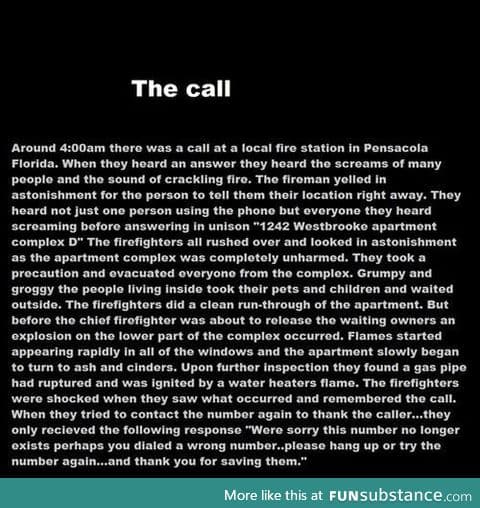 The call

Around 4:00am there was a call at a local fire station in Pensacola Florida. When they heard an answer they heard the screams of many people and the sound of crackling fire. The fireman yelled in astonishment for the person to tell them their location right away. They heard not just one person using the phone but everyone they heard screaming before answering in unison "1242 Westbrooke apartment complex D" The firefighters all rushed over and looked in astonishment as the apartment complex was completely unharmed. They took a precaution and evacuated everyone from the complex. Grumpy and groggy the people living inside took their pets and children and waited outside. The firefighters did a clean run-through of the apartment. But before the chief firefighter was about to release the waiting owners an explosion on the lower part of the complex occurred. Flames started appearing rapidly in all of the windows and the apartment slowly began to turn to ash and cinders. Upon further inspection they found a gas pipe had ruptured and was ignited by a water heaters flame. The firefighters were shocked when they saw what occurred and remembered the call. When they tried to contact the number again to thank the caller...they only recieved the following response "Were sorry this number no longer exists perhaps you dialed a wrong number..please hang up or try the number again...and thank you for saving them."

More like this at FUNsubstance.com